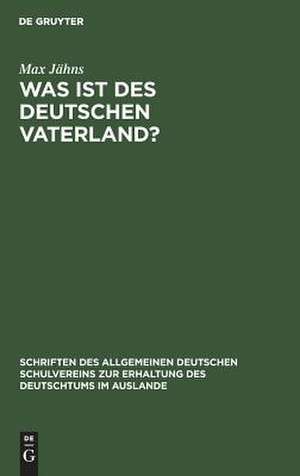 DE GRUYTER

Max Jähns

WAS IST DES DEUTSCHEN VATERLAND?

SCHRIFTEN DES ALLGEMEINEN DEUTSCHEN SCHULVEREINS ZUR ERHALTUNG DES DEUTSCHTUMS IM AUSLANDE

DE
G